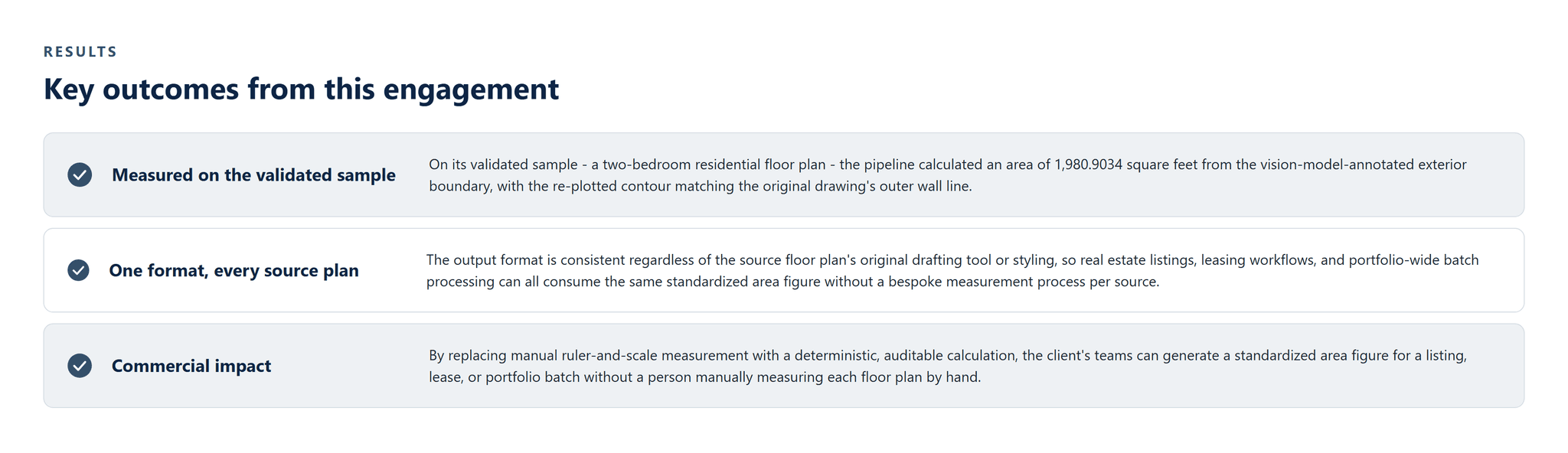 RESULTS

Key outcomes from this engagement

Measured on the validated sample

On its validated sample - a two-bedroom residential floor plan - the pipeline calculated an area of 1,980.9034 square feet from the vision-model-annotated exterior boundary, with the re-plotted contour matching the original drawing's outer wall line.

One format, every source plan

The output format is consistent regardless of the source floor plan's original drafting tool or styling, so real estate listings, leasing workflows, and portfolio-wide batch processing can all consume the same standardized area figure without a bespoke measurement process per source.

Commercial impact

By replacing manual ruler-and-scale measurement with a deterministic, auditable calculation, the client's teams can generate a standardized area figure for a listing, lease, or portfolio batch without a person manually measuring each floor plan by hand.